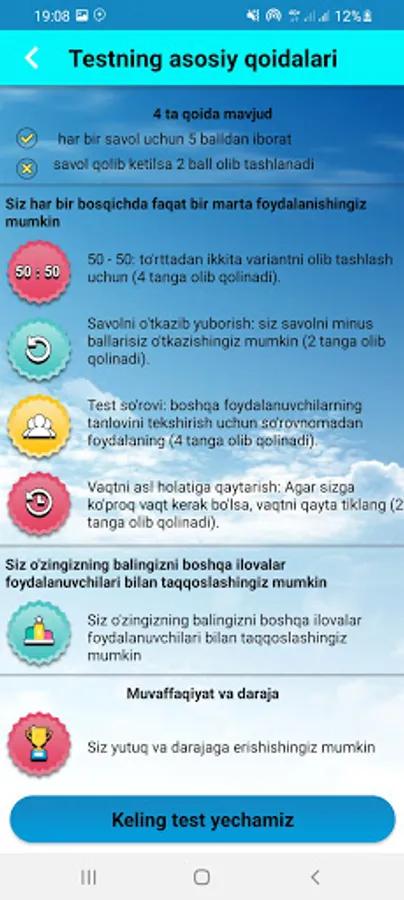 19:08 12%

Testning asosiy qoidalari

4 ta qoida mavjud

har bir savol uchun 5 balldan iborat

savol qolib ketilsa 2 ball olib tashlanadi

Siz har bir bosqichda faqat bir marta foydalanishingiz mumkin

50 : 50

50 - 50: to'rttadan ikkita variantni olib tashlash uchun (4 tanga olib qolinadi).

Savolni o'tkazib yuborish: siz savolni minus ballarisiz o'tkazishingiz mumkin (2 tanga olib qolinadi).

Test so'rovi: boshqa foydalanuvchilarning tanlovini tekshirish uchun so'rovnomadan foydalaning (4 tanga olib qolinadi).

Vaqtni asl holatiga qaytarish: Agar sizga ko'proq vaqt kerak bo'lsa, vaqtni qayta tiklang (2 tanga olib qolinadi).

Siz o'zingizning balingizni boshqa ilovalar foydalanuvchilari bilan taqqoslashingiz mumkin

Siz o'zingizning balingizni boshqa ilovalar foydalanuvchilari bilan taqqoslashingiz mumkin

Muvaffaqiyat va daraja

Siz yutuq va darajaga erishishingiz mumkin

Keling test yechamiz